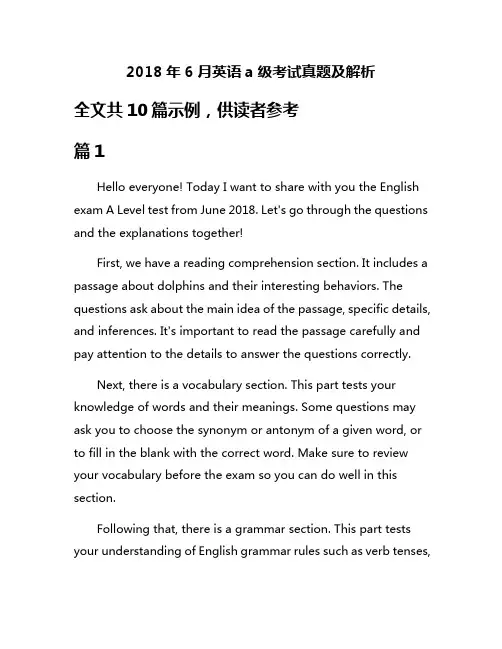 2018 年 6 月英语 a 级考试真题及解析

全文共 10 篇示例，供读者参考

篇 1

Hello everyone! Today I want to share with you the English exam A Level test from June 2018. Let's go through the questions and the explanations together!

First, we have a reading comprehension section. It includes a passage about dolphins and their interesting behaviors. The questions ask about the main idea of the passage, specific details, and inferences. It's important to read the passage carefully and pay attention to the details to answer the questions correctly.

Next, there is a vocabulary section. This part tests your knowledge of words and their meanings. Some questions may ask you to choose the synonym or antonym of a given word, or to fill in the blank with the correct word. Make sure to review your vocabulary before the exam so you can do well in this section.

Following that, there is a grammar section. This part tests your understanding of English grammar rules such as verb tenses,